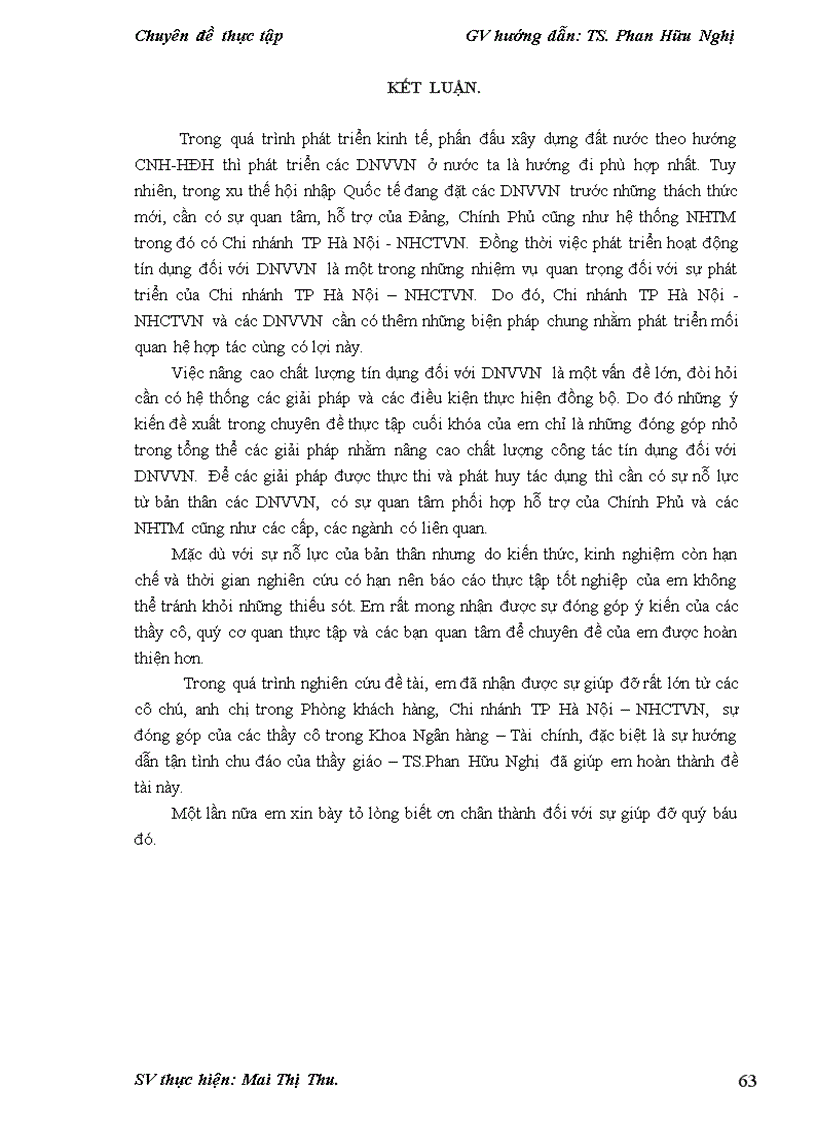 Chuyên đề thực tập GV hướng dẫn: TS. Phan Hữu Nghị

KẾT LUẬN.

Trong quá trình phát triển kinh tế, phấn đấu xây dựng đất nước theo hướng CNH-HĐH thì phát triển các DNVVN ở nước ta là hướng đi phù hợp nhất. Tuy nhiên, trong xu thế hội nhập Quốc tế đang đặt các DNVVN trước những thách thức mới, cần có sự quan tâm, hỗ trợ của Đảng, Chính Phủ cũng như hệ thống NHTM trong đó có Chi nhánh TP Hà Nội - NHCTVN. Đồng thời việc phát triển hoạt động tín dụng đối với DNVVN là một trong những nhiệm vụ quan trọng đối với sự phát triển của Chi nhánh TP Hà Nội – NHCTVN. Do đó, Chi nhánh TP Hà Nội - NHCTVN và các DNVVN cần có thêm những biện pháp chung nhằm phát triển mối quan hệ hợp tác cùng có lợi này.

Việc nâng cao chất lượng tín dụng đối với DNVVN là một vấn đề lớn, đòi hỏi cần có hệ thống các giải pháp và các điều kiện thực hiện đồng bộ. Do đó những ý kiến đề xuất trong chuyên đề thực tập cuối khóa của em chỉ là những đóng góp nhỏ trong tổng thể các giải pháp nhằm nâng cao chất lượng công tác tín dụng đối với DNVVN. Để các giải pháp được thực thi và phát huy tác dụng thì cần có sự nỗ lực từ bản thân các DNVVN, có sự quan tâm phối hợp hỗ trợ của Chính Phủ và các NHTM cũng như các cấp, các ngành có liên quan.

Mặc dù với sự nỗ lực của bản thân nhưng do kiến thức, kinh nghiệm còn hạn chế và thời gian nghiên cứu có hạn nên báo cáo thực tập tốt nghiệp của em không thể tránh khỏi những thiếu sót. Em rất mong nhận được sự đóng góp ý kiến của các thầy cô, quý cơ quan thực tập và các bạn quan tâm để chuyên đề của em được hoàn thiện hơn.

Trong quá trình nghiên cứu đề tài, em đã nhận được sự giúp đỡ rất lớn từ các cô chú, anh chị trong Phòng khách hàng, Chi nhánh TP Hà Nội – NHCTVN, sự đóng góp của các thầy cô trong Khoa Ngân hàng – Tài chính, đặc biệt là sự hướng dẫn tận tình chu đáo của thầy giáo – TS.Phan Hữu Nghị đã giúp em hoàn thành đề tài này.

Một lần nữa em xin bày tỏ lòng biết ơn chân thành đối với sự giúp đỡ quý báu đó.

SV thực hiện: Mai Thị Thu. 63